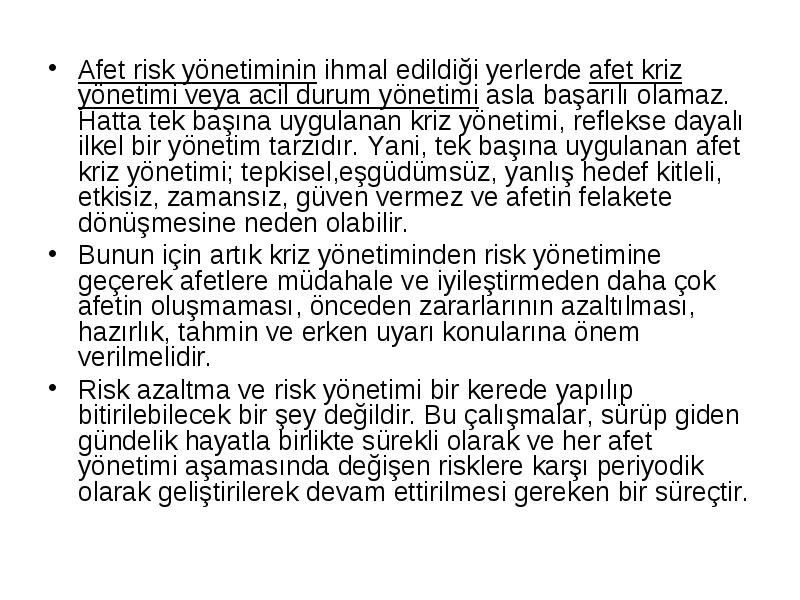 • Afet risk yönetiminin ihmal edildiği yerlerde afet kriz yönetimi veya acil durum yönetimi asla başarılı olamaz. Hatta tek başına uygulanan kriz yönetimi, reflekse dayalı ilkel bir yönetim tarzıdır. Yani, tek başına uygulanan afet kriz yönetimi; tepkisel,eşgüdümsüz, yanlış hedef kitleli, etkisiz, zamansız, güven vermez ve afetin felakete dönüşmesine neden olabilir.

• Bunun için artık kriz yönetiminden risk yönetimine geçerek afetlere müdahale ve iyileştirmeden daha çok afetin oluşmaması, önceden zararlarının azaltılması, hazırlık, tahmin ve erken uyarı konularına önem verilmelidir.

• Risk azaltma ve risk yönetimi bir kerede yapılıp bitirilebilecek bir şey değildir. Bu çalışmalar, sürüp giden gündelik hayatla birlikte sürekli olarak ve her afet yönetimi aşamasında değişen risklere karşı periyodik olarak geliştirilerek devam ettirilmesi gereken bir süreçtir.